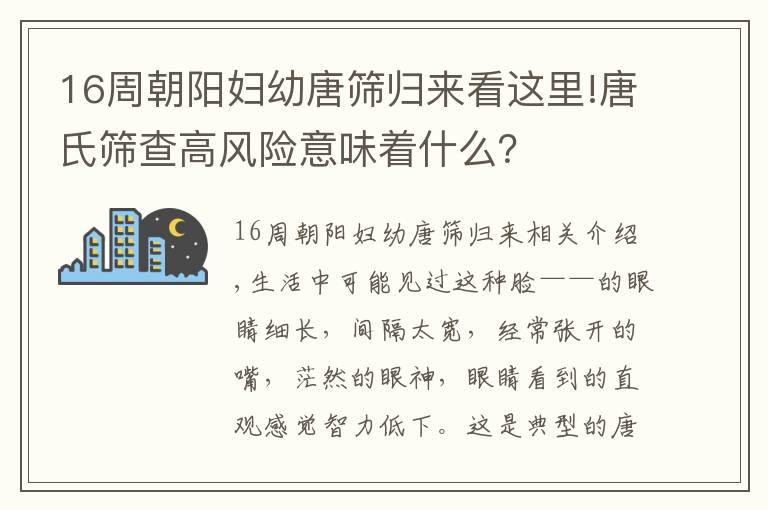 16周朝阳妇幼唐筛归来看这里!唐氏筛查高风险意味着什么?

16周朝阳妇幼唐筛归来相关介绍,生活中可能见过这种脸——的眼睛细长,间隔太宽,经常张开的嘴,茫然的眼神,眼睛看到的直观感觉智力低下。这是典型的唐